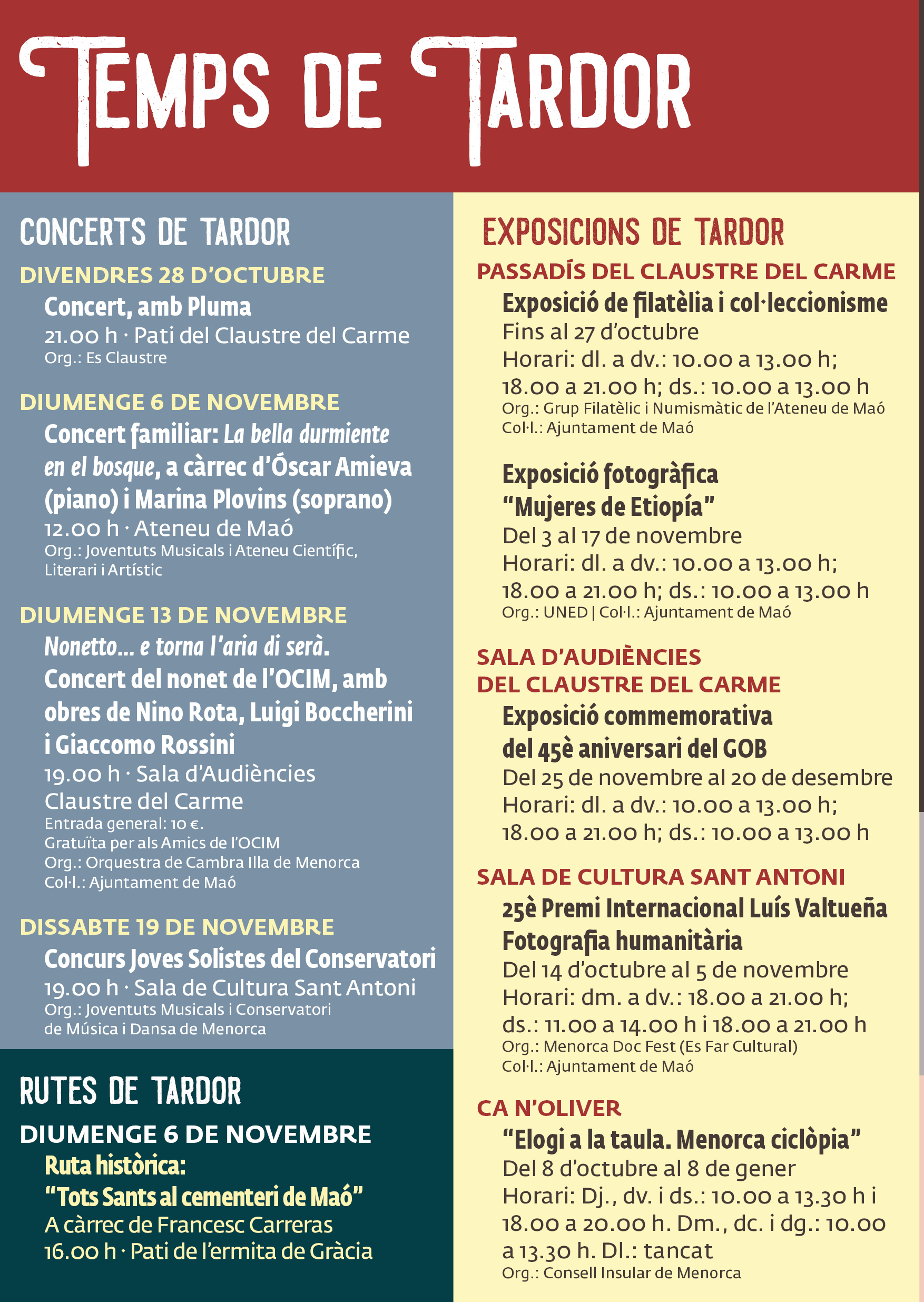 TEMPS DE TARDOR

CONCERTS DE TARDOR

DIVENDRES 28 D'OCTUBRE

Concert, amb Pluma
21.00 h · Pati del Claustre del Carme
Org.: Es Claustre

DIUMENGE 6 DE NOVEMBRE

Concert familiar: La bella durmiente en el bosque, a càrrec d'Óscar Amieva (piano) i Marina Plovins (soprano)
12.00 h · Ateneu de Maó
Org.: Joventuts Musicals i Ateneu Científic, Literari i Artístic

DIUMENGE 13 DE NOVEMBRE

Nonetto... e torna l'aria di serà. Concert del nonet de l'OCIM, amb obres de Nino Rota, Luigi Boccherini i Giaccomo Rossini
19.00 h · Sala d'Audiències Claustre del Carme
Entrada general: 10 €.
Gratuïta per als Amics de l'OCIM
Org.: Orquestra de Cambra Illa de Menorca
Col·l.: Ajuntament de Maó

DISSABTE 19 DE NOVEMBRE

Concurs Joves Solistes del Conservatori
19.00 h · Sala de Cultura Sant Antoni
Org.: Joventuts Musicals i Conservatori de Música i Dansa de Menorca

RUTES DE TARDOR

DIUMENGE 6 DE NOVEMBRE

Ruta històrica: "Tots Sants al cementeri de Maó"
A càrrec de Francesc Carreras
16.00 h · Pati de l'ermita de Gràcia

EXPOSICIONS DE TARDOR

PASSADÍS DEL CLAUSTRE DEL CARME

Exposició de filatèlia i col·leccionisme
Fins al 27 d'octubre
Horari: dl. a dv.: 10.00 a 13.00 h; 18.00 a 21.00 h; ds.: 10.00 a 13.00 h
Org.: Grup Filatèlic i Numismàtic de l'Ateneu de Maó
Col·l.: Ajuntament de Maó

Exposició fotogràfica "Mujeres de Etiopía"
Del 3 al 17 de novembre
Horari: dl. a dv.: 10.00 a 13.00 h; 18.00 a 21.00 h; ds.: 10.00 a 13.00 h
Org.: UNED | Col·l.: Ajuntament de Maó

SALA D'AUDIÈNCIES DEL CLAUSTRE DEL CARME

Exposició commemorativa del 45è aniversari del GOB
Del 25 de novembre al 20 de desembre
Horari: dl. a dv.: 10.00 a 13.00 h; 18.00 a 21.00 h; ds.: 10.00 a 13.00 h

SALA DE CULTURA SANT ANTONI

25è Premi Internacional Luís Valtueña Fotografia humanitària
Del 14 d'octubre al 5 de novembre
Horari: dm. a dv.: 18.00 a 21.00 h; ds.: 11.00 a 14.00 h i 18.00 a 21.00 h
Org.: Menorca Doc Fest (Es Far Cultural)
Col·l.: Ajuntament de Maó

CA N'OLIVER

"Elogi a la taula. Menorca ciclòpia"
Del 8 d'octubre al 8 de gener
Horari: Dj., dv. i ds.: 10.00 a 13.30 h i 18.00 a 20.00 h. Dm., dc. i dg.: 10.00 a 13.30 h. Dl.: tancat
Org.: Consell Insular de Menorca